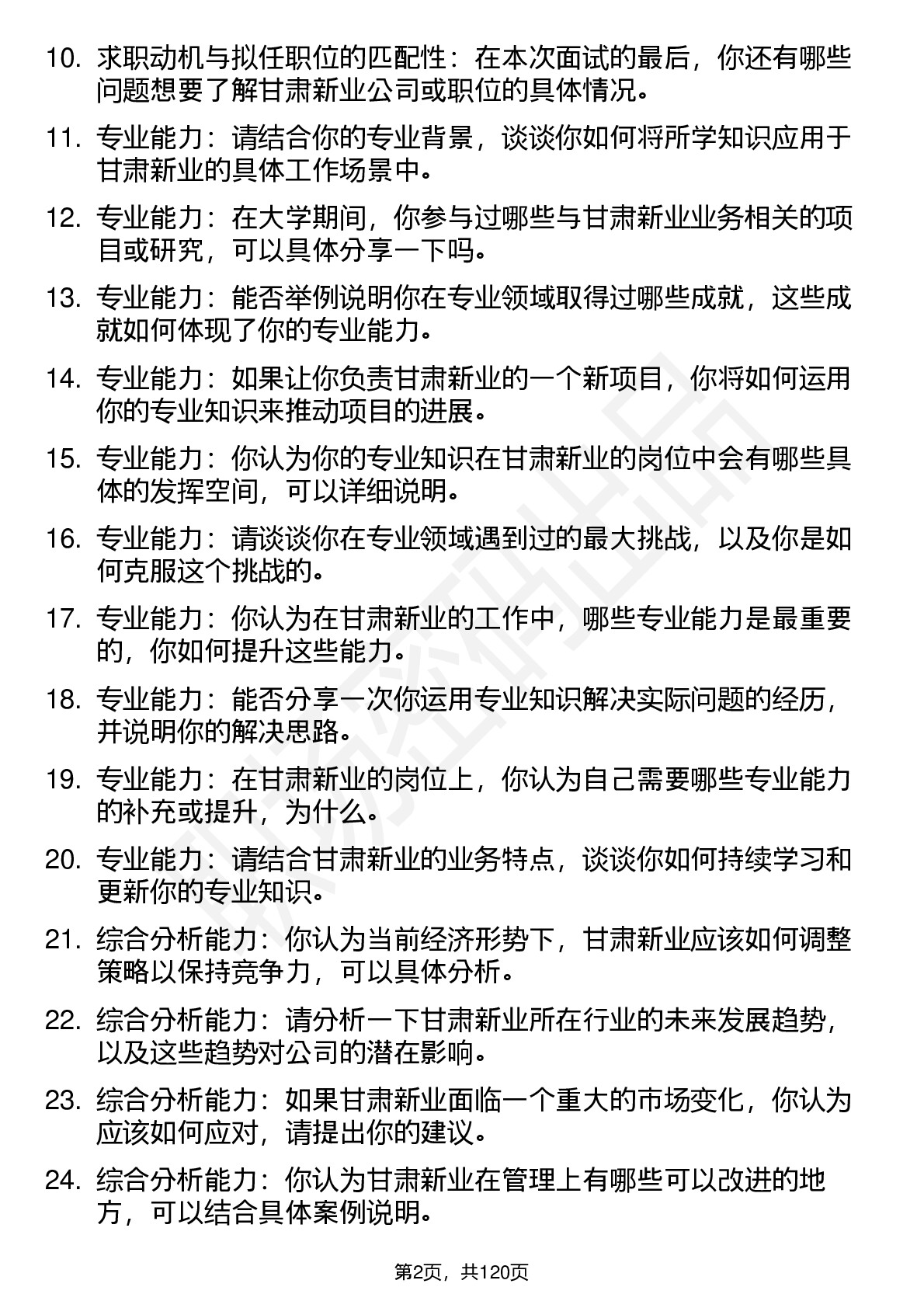 10. 求职动机与拟任职位的匹配性：在本次面试的最后，你还有哪些问题想要了解甘肃新业公司或职位的具体情况。

11. 专业能力：请结合你的专业背景，谈谈你如何将所学知识应用于甘肃新业的具体工作场景中。

12. 专业能力：在大学期间，你参与过哪些与甘肃新业业务相关的项目或研究，可以具体分享一下吗。

13. 专业能力：能否举例说明你在专业领域取得过哪些成就，这些成就如何体现了你的专业能力。

14. 专业能力：如果让你负责甘肃新业的一个新项目，你将如何运用你的专业知识来推动项目的进展。

15. 专业能力：你认为你的专业知识在甘肃新业的岗位中会有哪些具体的发挥空间，可以详细说明。

16. 专业能力：请谈谈你在专业领域遇到过的最大挑战，以及你是如何克服这个挑战的。

17. 专业能力：你认为在甘肃新业的工作中，哪些专业能力是最重要的，你如何提升这些能力。

18. 专业能力：能否分享一次你运用专业知识解决实际问题的经历，并说明你的解决思路。

19. 专业能力：在甘肃新业的岗位上，你认为自己需要哪些专业能力的补充或提升，为什么。

20. 专业能力：请结合甘肃新业的业务特点，谈谈你如何持续学习和更新你的专业知识。

21. 综合分析能力：你认为当前经济形势下，甘肃新业应该如何调整策略以保持竞争力，可以具体分析。

22. 综合分析能力：请分析一下甘肃新业所在行业的未来发展趋势，以及这些趋势对公司的潜在影响。

23. 综合分析能力：如果甘肃新业面临一个重大的市场变化，你认为应该如何应对，请提出你的建议。

24. 综合分析能力：你认为甘肃新业在管理上有哪些可以改进的地方，可以结合具体案例说明。

第2页，共120页